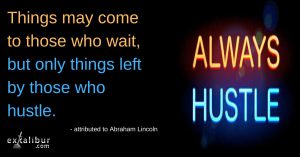 Things may come to those who wait, but only things left by those who hustle.

- attributed to Abraham Lincoln

excalibur .com

ALWAYS HUSTLE